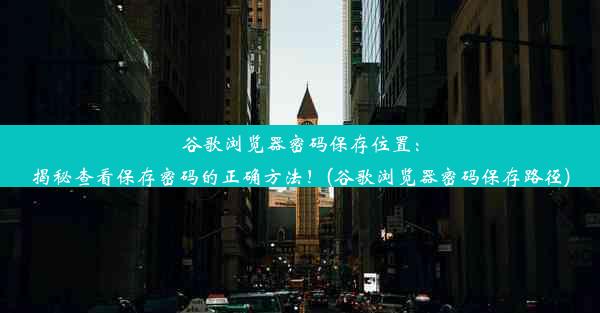 谷歌浏览器密码保存位置：
揭秘查看保存密码的正确方法！(谷歌浏览器密码保存路径)